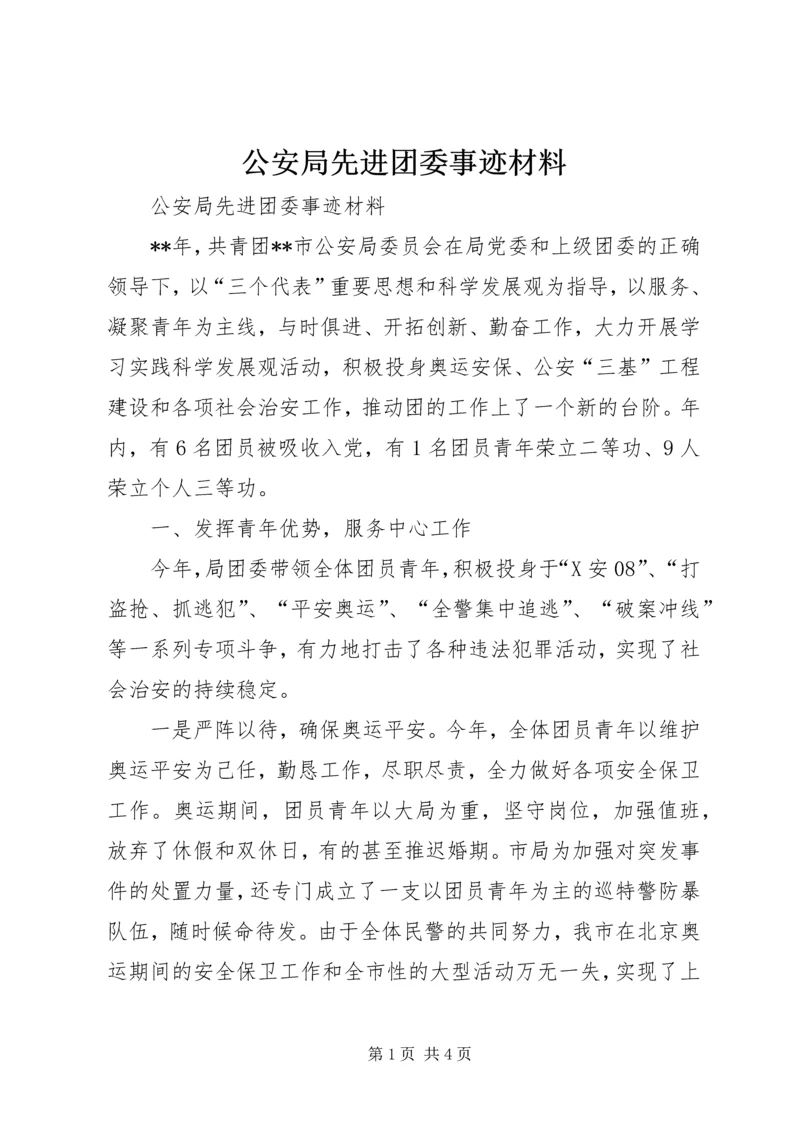 公安局先进团委事迹材料

公安局先进团委事迹材料

**年，共青团**市公安局委员会在局党委和上级团委的正确领导下，以“三个代表”重要思想和科学发展观为指导，以服务、凝聚青年为主线，与时俱进、开拓创新、勤奋工作，大力开展学习实践科学发展观活动，积极投身奥运安保、公安“三基”工程建设和各项社会治安工作，推动团的工作上了一个新的台阶。年内，有6名团员被吸收入党，有1名团员青年荣立二等功、9人荣立个人三等功。

一、发挥青年优势，服务中心工作

今年，局团委带领全体团员青年，积极投身于“X安08”、“打盗抢、抓逃犯”、“平安奥运”、“全警集中追逃”、“破案冲线”等一系列专项斗争，有力地打击了各种违法犯罪活动，实现了社会治安的持续稳定。

一是严阵以待，确保奥运平安。今年，全体团员青年以维护奥运平安为己任，勤恳工作，尽职尽责，全力做好各项安全保卫工作。奥运期间，团员青年以大局为重，坚守岗位，加强值班，放弃了休假和双休日，有的甚至推迟婚期。市局为加强对突发事件的处置力量，还专门成立了一支以团员青年为主的巡特警防暴队伍，随时候命待发。由于全体民警的共同努力，我市在北京奥运期间的安全保卫工作和全市性的大型活动万无一失，实现了上

第1页 共4页